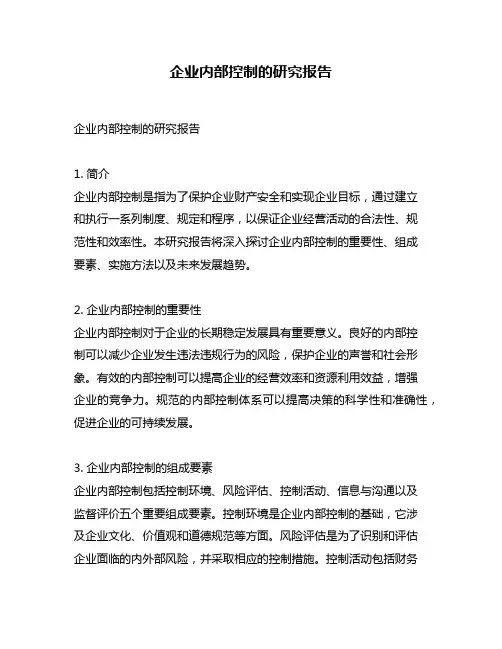 企业内部控制的研究报告

企业内部控制的研究报告

1. 简介
企业内部控制是指为了保护企业财产安全和实现企业目标，通过建立和执行一系列制度、规定和程序，以保证企业经营活动的合法性、规范性和效率性。本研究报告将深入探讨企业内部控制的重要性、组成要素、实施方法以及未来发展趋势。

2. 企业内部控制的重要性
企业内部控制对于企业的长期稳定发展具有重要意义。良好的内部控制可以减少企业发生违法违规行为的风险，保护企业的声誉和社会形象。有效的内部控制可以提高企业的经营效率和资源利用效益，增强企业的竞争力。规范的内部控制体系可以提高决策的科学性和准确性，促进企业的可持续发展。

3. 企业内部控制的组成要素
企业内部控制包括控制环境、风险评估、控制活动、信息与沟通以及监督评价五个重要组成要素。控制环境是企业内部控制的基础，它涉及企业文化、价值观和道德规范等方面。风险评估是为了识别和评估企业面临的内外部风险，并采取相应的控制措施。控制活动包括财务